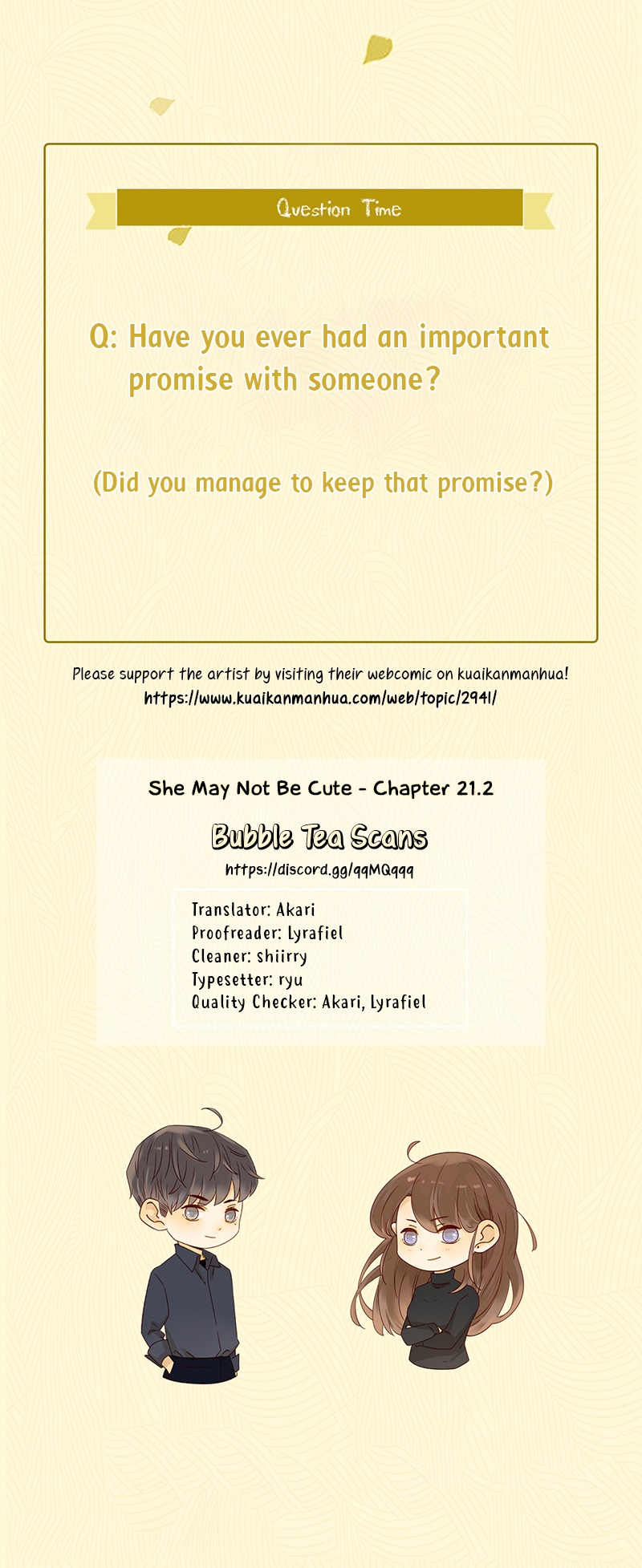 Question Time

Q: Have you ever had an important promise with someone?

(Did you manage to keep that promise?)

Please support the artist by visiting their webcomic on kuaikanmanhua!
https://www.kuaikanmanhua.com/web/topic/2941/

She May Not Be Cute - Chapter 21.2

Bubble Tea Scans

https://discord.gg/qqMQqqq

Translator: Akari
Proofreader: Lyrafiel
Cleaner: shiirry
Typesetter: ryu
Quality Checker: Akari, Lyrafiel